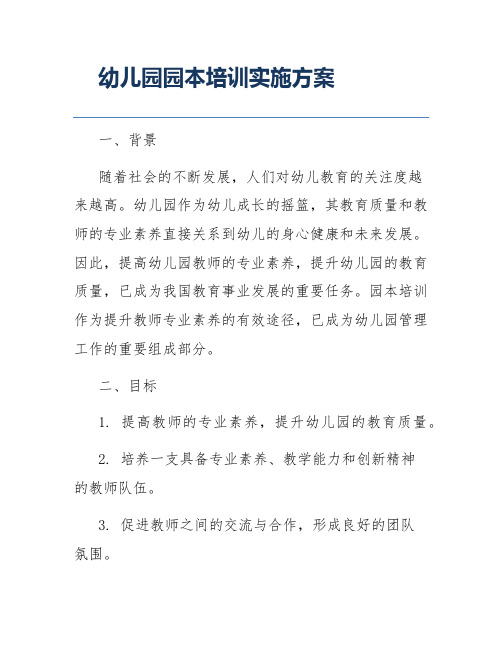 幼儿园园本培训实施方案

一、背景

随着社会的不断发展，人们对幼儿教育的关注度越来越高。幼儿园作为幼儿成长的摇篮，其教育质量和教师的专业素养直接关系到幼儿的身心健康和未来发展。因此，提高幼儿园教师的专业素养，提升幼儿园的教育质量，已成为我国教育事业发展的重要任务。园本培训作为提升教师专业素养的有效途径，已成为幼儿园管理工作的重要组成部分。

二、目标

1. 提高教师的专业素养，提升幼儿园的教育质量。

2. 培养一支具备专业素养、教学能力和创新精神的教师队伍。

3. 促进教师之间的交流与合作，形成良好的团队氛围。